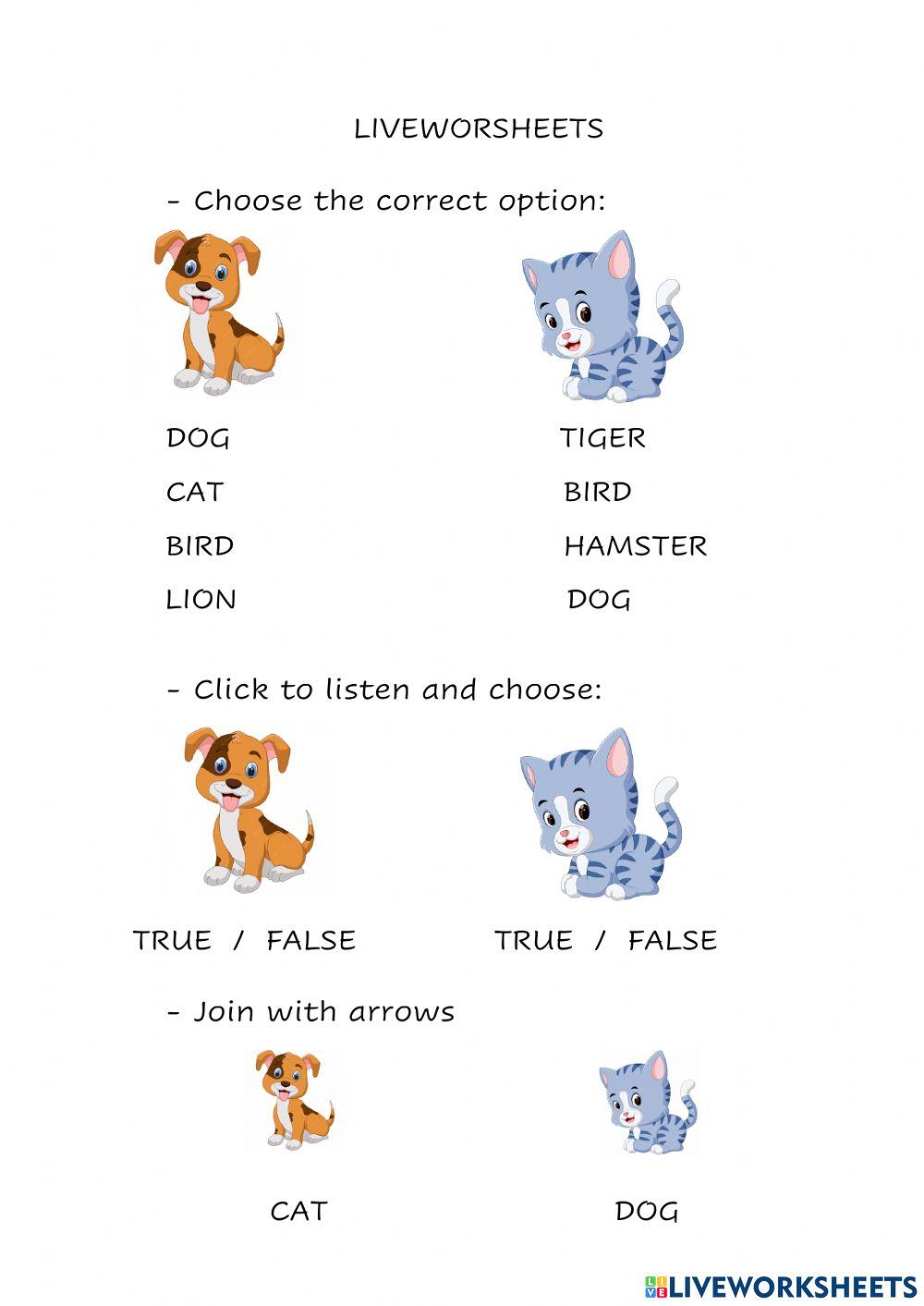 LIVEWORSHEETS

- Choose the correct option:

DOG
CAT
BIRD
LION

TIGER
BIRD
HAMSTER
DOG

- Click to listen and choose:

TRUE / FALSE

TRUE / FALSE

- Join with arrows

CAT

DOG

LIVEWORKSHEETS